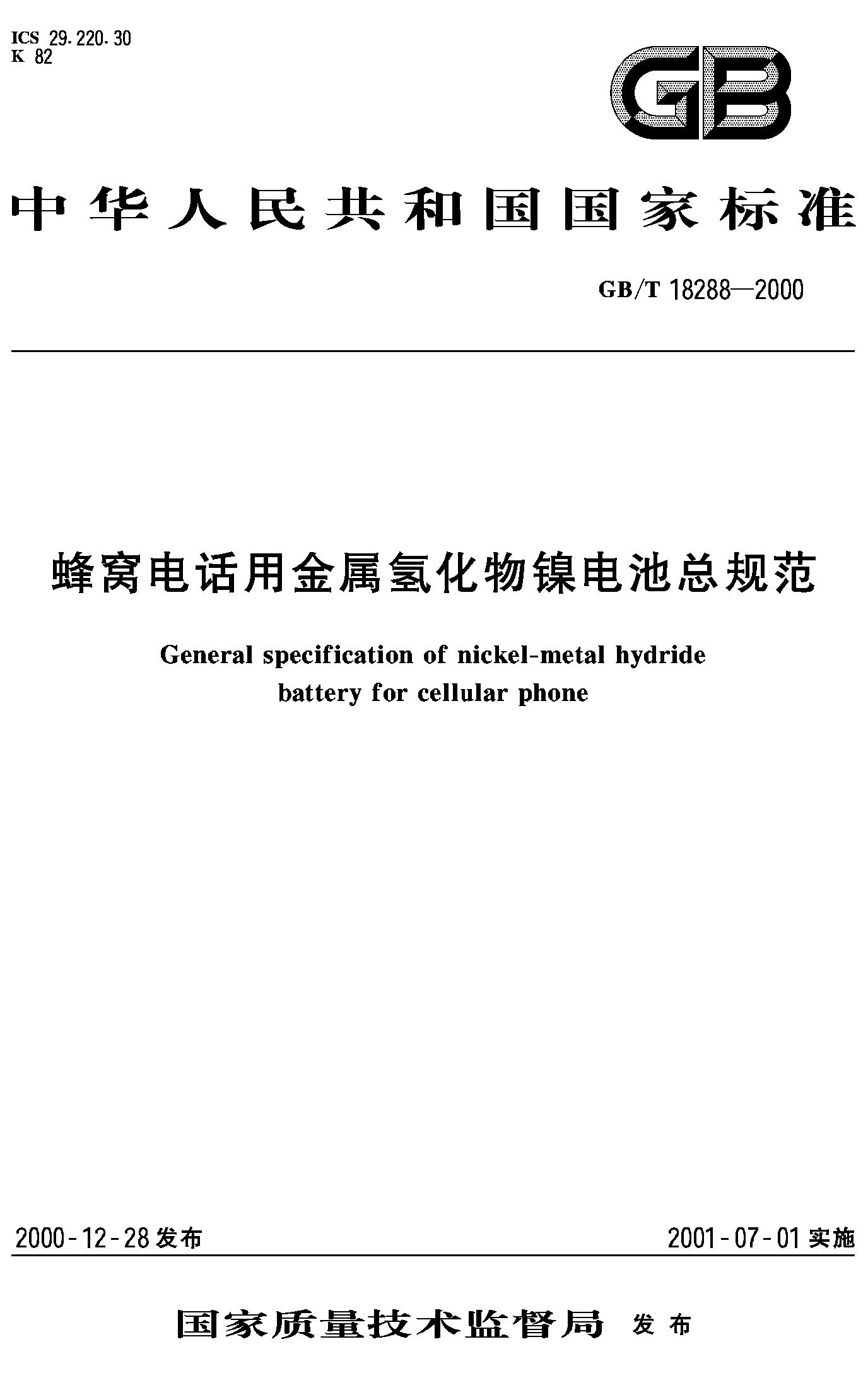 ICS 29.220.30
K 82

GB

中华人民共和国国家标准

GB/T 18288—2000

蜂窝电话用金属氢化物镍电池总规范

General specification of nickel-metal hydride battery for cellular phone

2000-12-28发布 2001-07-01实施

国家质量技术监督局 发布